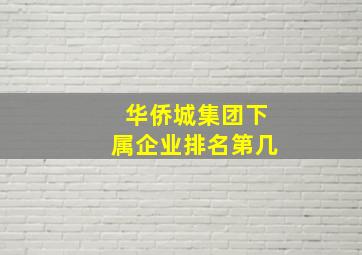 华侨城集团下属企业排名第几